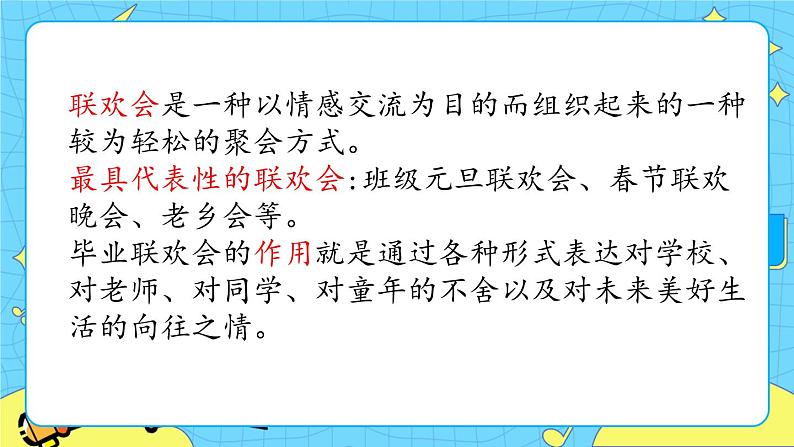 联欢会是一种以情感交流为目的而组织起来的一种较为轻松的聚会方式。
最具代表性的联欢会：班级元旦联欢会、春节联欢晚会、老乡会等。
毕业联欢会的作用就是通过各种形式表达对学校、对老师、对同学、对童年的不舍以及对未来美好生活的向往之情。